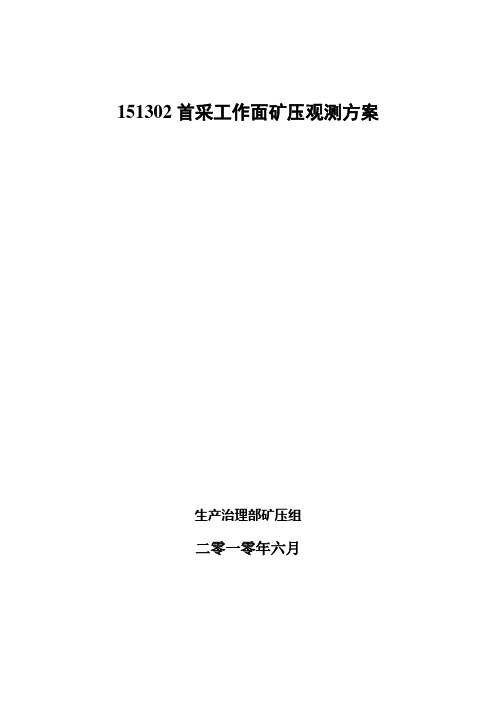 151302 首采工作面矿压观测方案

生产治理部矿压组

二零一零年六月